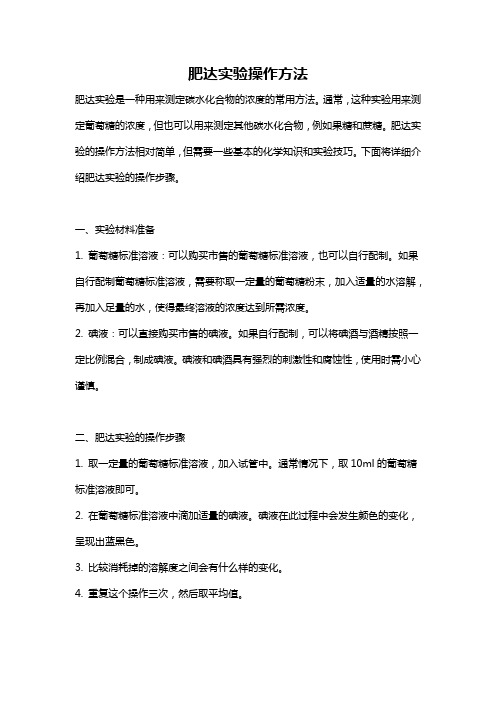 肥达实验操作方法

肥达实验是一种用来测定碳水化合物的浓度的常用方法。通常，这种实验用来测定葡萄糖的浓度，但也可以用来测定其他碳水化合物，例如果糖和蔗糖。肥达实验的操作方法相对简单，但需要一些基本的化学知识和实验技巧。下面将详细介绍肥达实验的操作步骤。

一、实验材料准备

1. 葡萄糖标准溶液：可以购买市售的葡萄糖标准溶液，也可以自行配制。如果自行配制葡萄糖标准溶液，需要称取一定量的葡萄糖粉末，加入适量的水溶解，再加入足量的水，使得最终溶液的浓度达到所需浓度。

2. 碘液：可以直接购买市售的碘液。如果自行配制，可以将碘酒与酒精按照一定比例混合，制成碘液。碘液和碘酒具有强烈的刺激性和腐蚀性，使用时需小心谨慎。

二、肥达实验的操作步骤

1. 取一定量的葡萄糖标准溶液，加入试管中。通常情况下，取 10ml 的葡萄糖标准溶液即可。

2. 在葡萄糖标准溶液中滴加适量的碘液。碘液在此过程中会发生颜色的变化，呈现出蓝黑色。

3. 比较消耗掉的溶解度之间会有什么样的变化。

4. 重复这个操作三次，然后取平均值。